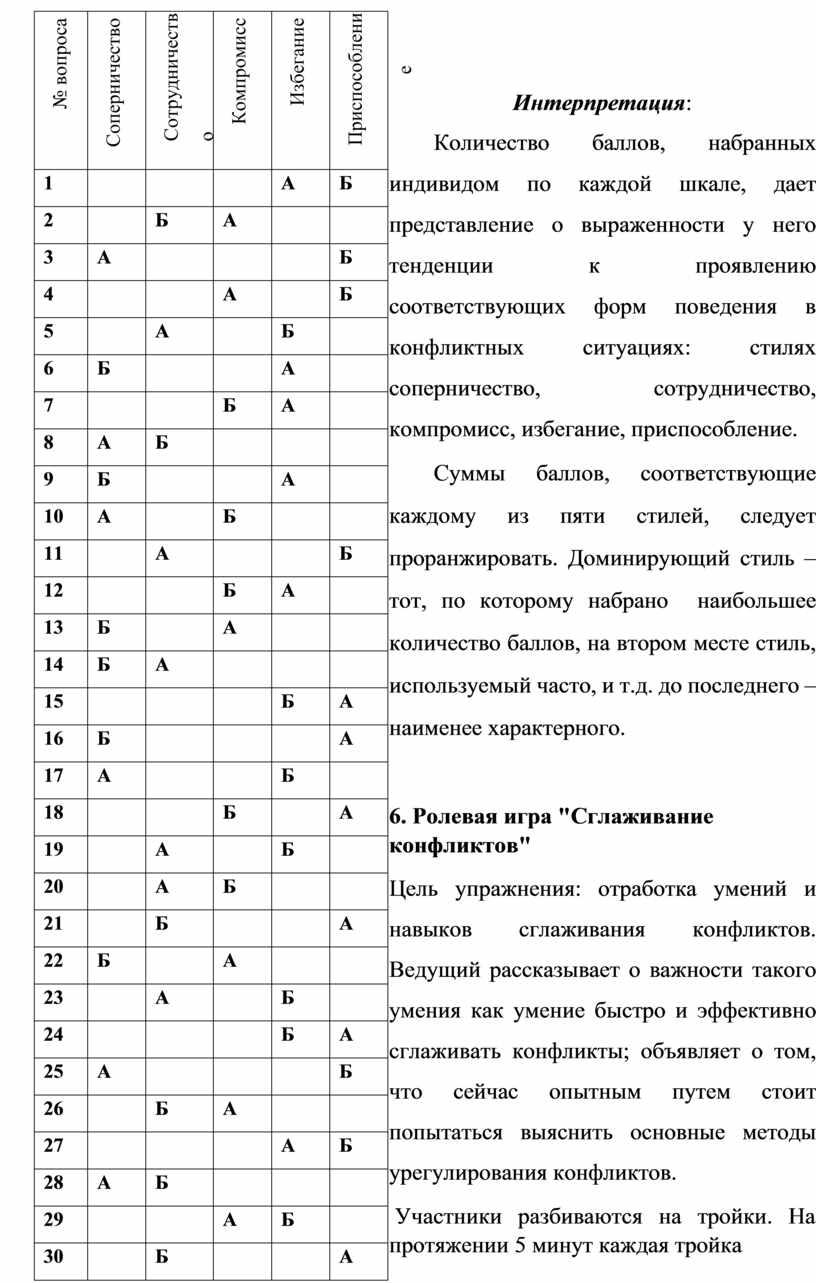 | № вопроса | Соперничество | Сотрудничество | Компромисс | Избегание | Приспособление |
|---|---|---|---|---|---|
| 1 | | | | А | Б |
| 2 | | Б | А | | |
| 3 | А | | | | Б |
| 4 | | | А | | Б |
| 5 | | А | | Б | |
| 6 | Б | | | А | |
| 7 | | | Б | А | |
| 8 | А | Б | | | |
| 9 | Б | | | А | |
| 10 | А | | Б | | |
| 11 | | А | | | Б |
| 12 | | | Б | А | |
| 13 | Б | | А | | |
| 14 | Б | А | | | |
| 15 | | | | Б | А |
| 16 | Б | | | | А |
| 17 | А | | | Б | |
| 18 | | | Б | | А |
| 19 | | А | | Б | |
| 20 | | А | Б | | |
| 21 | | Б | | | А |
| 22 | Б | | А | | |
| 23 | | А | | Б | |
| 24 | | | | Б | А |
| 25 | А | | | | Б |
| 26 | | Б | А | | |
| 27 | | | | А | Б |
| 28 | А | Б | | | |
| 29 | | | А | Б | |
| 30 | | Б | | | А |

Интерпретация:

Количество баллов, набранных индивидом по каждой шкале, дает представление о выраженности у него тенденции к проявлению соответствующих форм поведения в конфликтных ситуациях: стилях соперничество, сотрудничество, компромисс, избегание, приспособление.

Суммы баллов, соответствующие каждому из пяти стилей, следует проранжировать. Доминирующий стиль – тот, по которому набрано наибольшее количество баллов, на втором месте стиль, используемый часто, и т.д. до последнего – наименее характерного.

6. Ролевая игра "Сглаживание конфликтов"

Цель упражнения: отработка умений и навыков сглаживания конфликтов. Ведущий рассказывает о важности такого умения как умение быстро и эффективно сглаживать конфликты; объявляет о том, что сейчас опытным путем стоит попытаться выяснить основные методы урегулирования конфликтов.

Участники разбиваются на тройки. На протяжении 5 минут каждая тройка